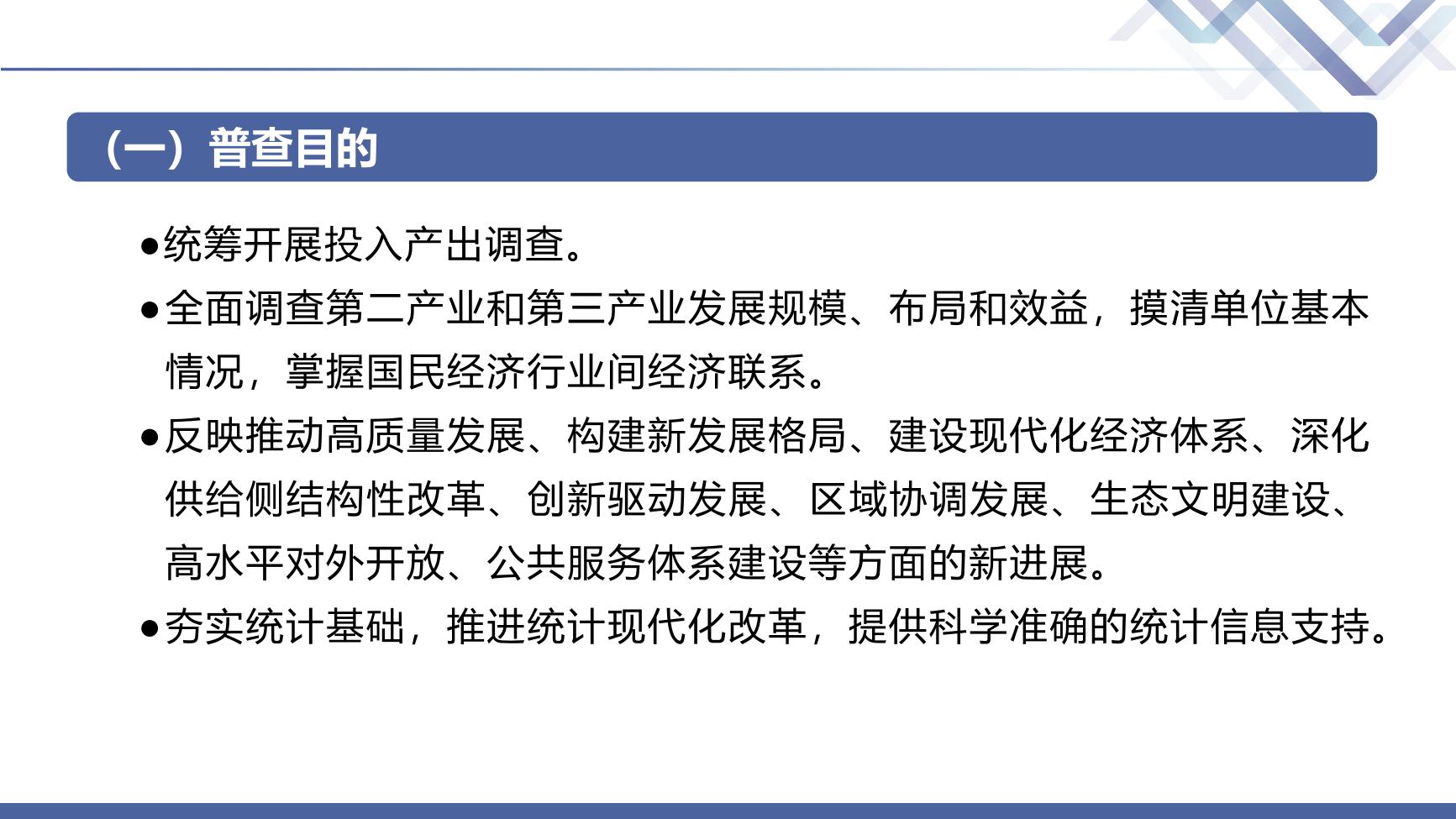 （一）普查目的

• 统筹开展投入产出调查。

• 全面调查第二产业和第三产业发展规模、布局和效益，摸清单位基本情况，掌握国民经济行业间经济联系。

• 反映推动高质量发展、构建新发展格局、建设现代化经济体系、深化供给侧结构性改革、创新驱动发展、区域协调发展、生态文明建设、高水平对外开放、公共服务体系建设等方面的新进展。

• 夯实统计基础，推进统计现代化改革，提供科学准确的统计信息支持。